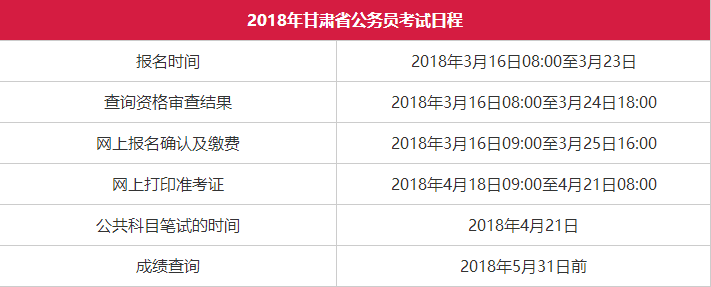 | 2018年甘肃省公务员考试日程 | |
|---|---|
| 报名时间 | 2018年3月16日08:00至3月23日 |
| 查询资格审查结果 | 2018年3月16日08:00至3月24日18:00 |
| 网上报名确认及缴费 | 2018年3月16日09:00至3月25日16:00 |
| 网上打印准考证 | 2018年4月18日09:00至4月21日08:00 |
| 公共科目笔试的时间 | 2018年4月21日 |
| 成绩查询 | 2018年5月31日前 |